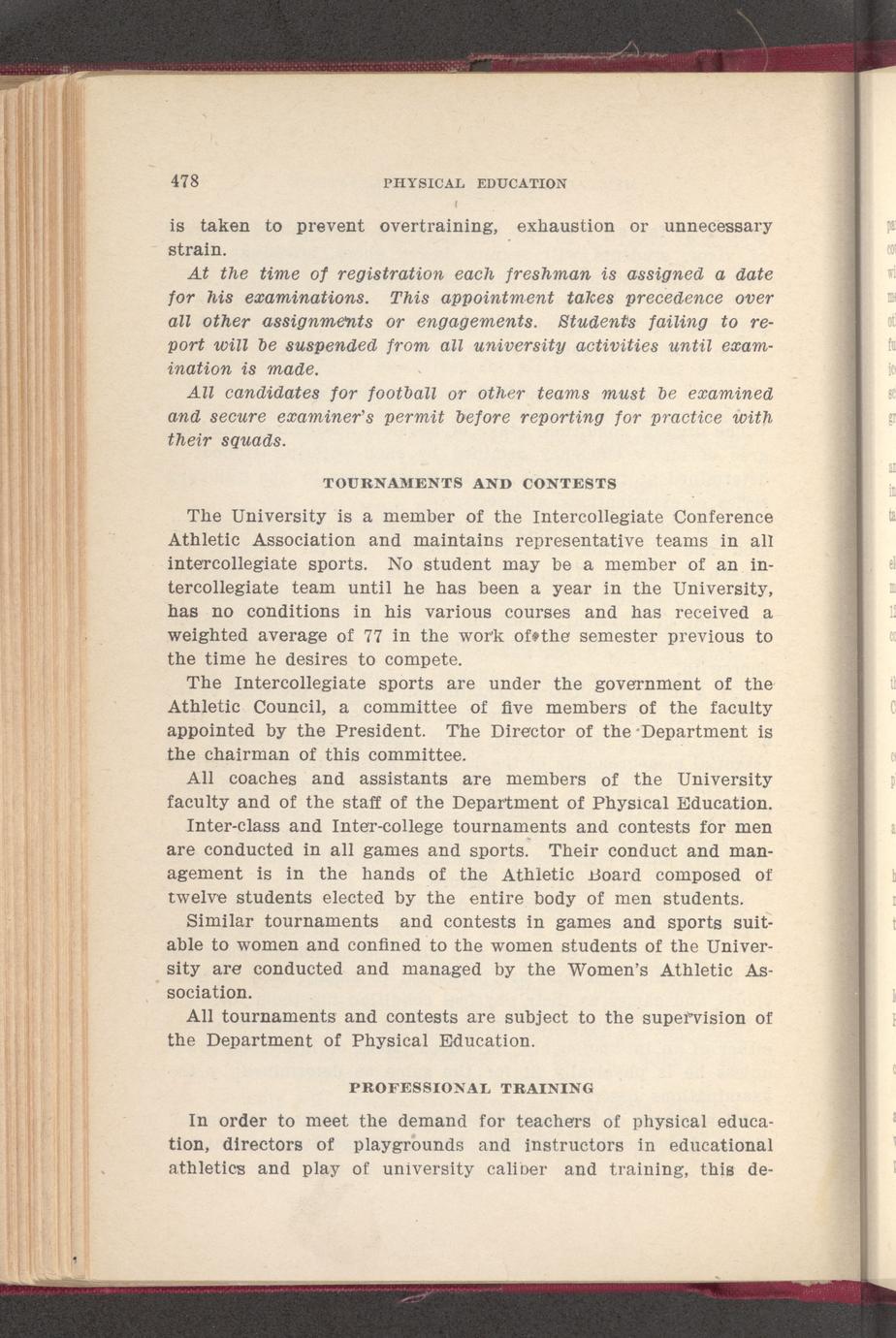 478 PHYSICAL EDUCATION

is taken to prevent overtraining, exhaustion or unnecessary strain.

At the time of registration each freshman is assigned a date for his examinations. This appointment takes precedence over all other assignments or engagements. Students failing to report will be suspended from all university activities until examination is made.

All candidates for football or other teams must be examined and secure examiner's permit before reporting for practice with their squads.

TOURNAMENTS AND CONTESTS

The University is a member of the Intercollegiate Conference Athletic Association and maintains representative teams in all intercollegiate sports. No student may be a member of an intercollegiate team until he has been a year in the University, has no conditions in his various courses and has received a weighted average of 77 in the work of the semester previous to the time he desires to compete.

The Intercollegiate sports are under the government of the Athletic Council, a committee of five members of the faculty appointed by the President. The Director of the Department is the chairman of this committee.

All coaches and assistants are members of the University faculty and of the staff of the Department of Physical Education.

Inter-class and Inter-college tournaments and contests for men are conducted in all games and sports. Their conduct and management is in the hands of the Athletic Board composed of twelve students elected by the entire body of men students.

Similar tournaments and contests in games and sports suitable to women and confined to the women students of the University are conducted and managed by the Women's Athletic Association.

All tournaments and contests are subject to the supervision of the Department of Physical Education.

PROFESSIONAL TRAINING

In order to meet the demand for teachers of physical education, directors of playgrounds and instructors in educational athletics and play of university caliber and training, this de-